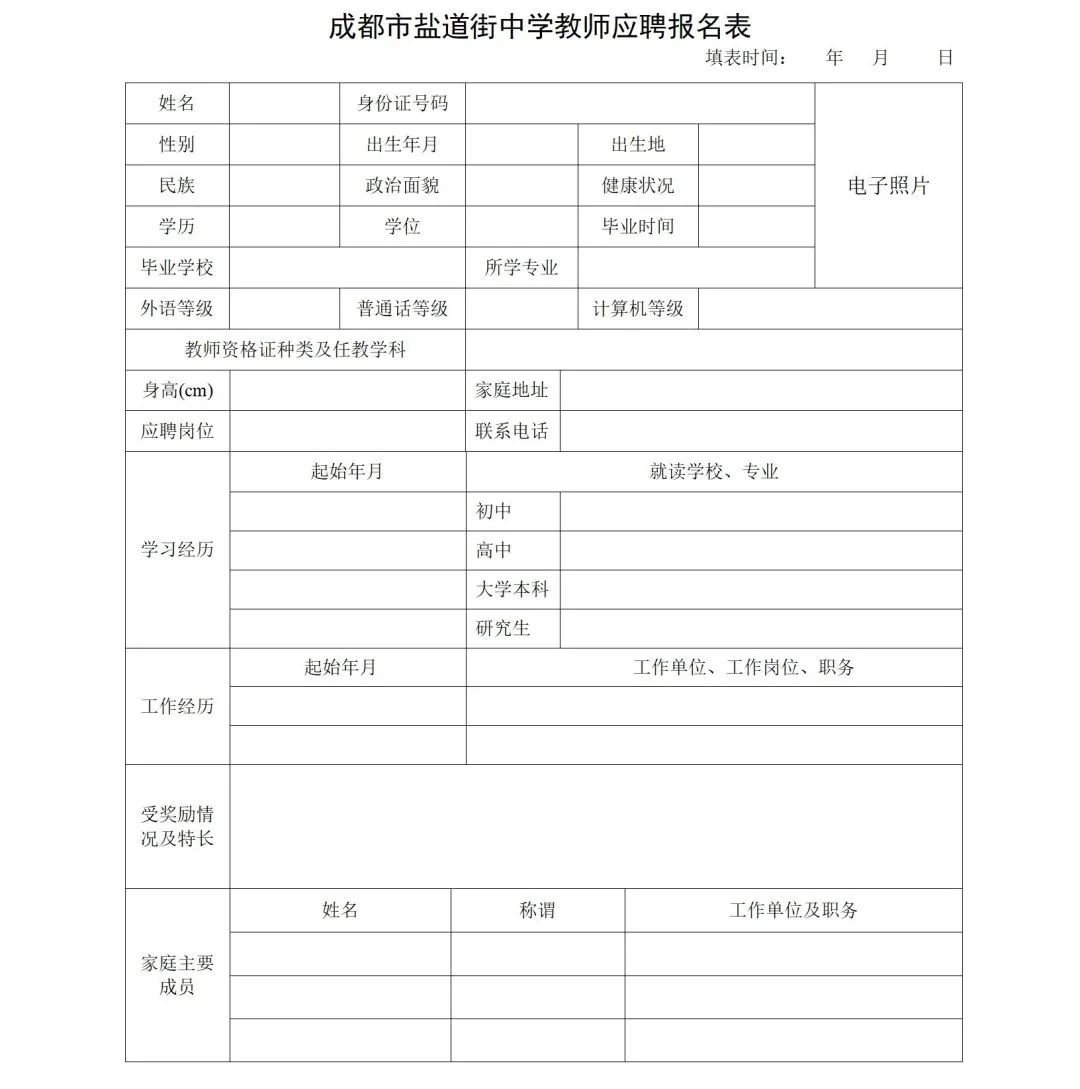 成都市盐道街中学教师应聘报名表

填表时间：　　年　　月　　日

| 姓名 | | 身份证号码 | | | | 电子照片 |
|---|---|---|---|---|---|---|
| 性别 | | 出生年月 | | 出生地 | | |
| 民族 | | 政治面貌 | | 健康状况 | | |
| 学历 | | 学位 | | 毕业时间 | | |
| 毕业学校 | | | 所学专业 | | | |
| 外语等级 | | 普通话等级 | | 计算机等级 | | |
| 教师资格证种类及任教学科 | | | | | | |
| 身高(cm) | | | 家庭地址 | | | |
| 应聘岗位 | | | 联系电话 | | | |

| 学习经历 | 起始年月 | 就读学校、专业 | |
|---|---|---|---|
| | | 初中 | |
| | | 高中 | |
| | | 大学本科 | |
| | | 研究生 | |

| 工作经历 | 起始年月 | 工作单位、工作岗位、职务 |
|---|---|---|
| | | |
| | | |

| 受奖励情况及特长 | |
|---|---|

| 家庭主要成员 | 姓名 | 称谓 | 工作单位及职务 |
|---|---|---|---|
| | | | |
| | | | |
| | | | |